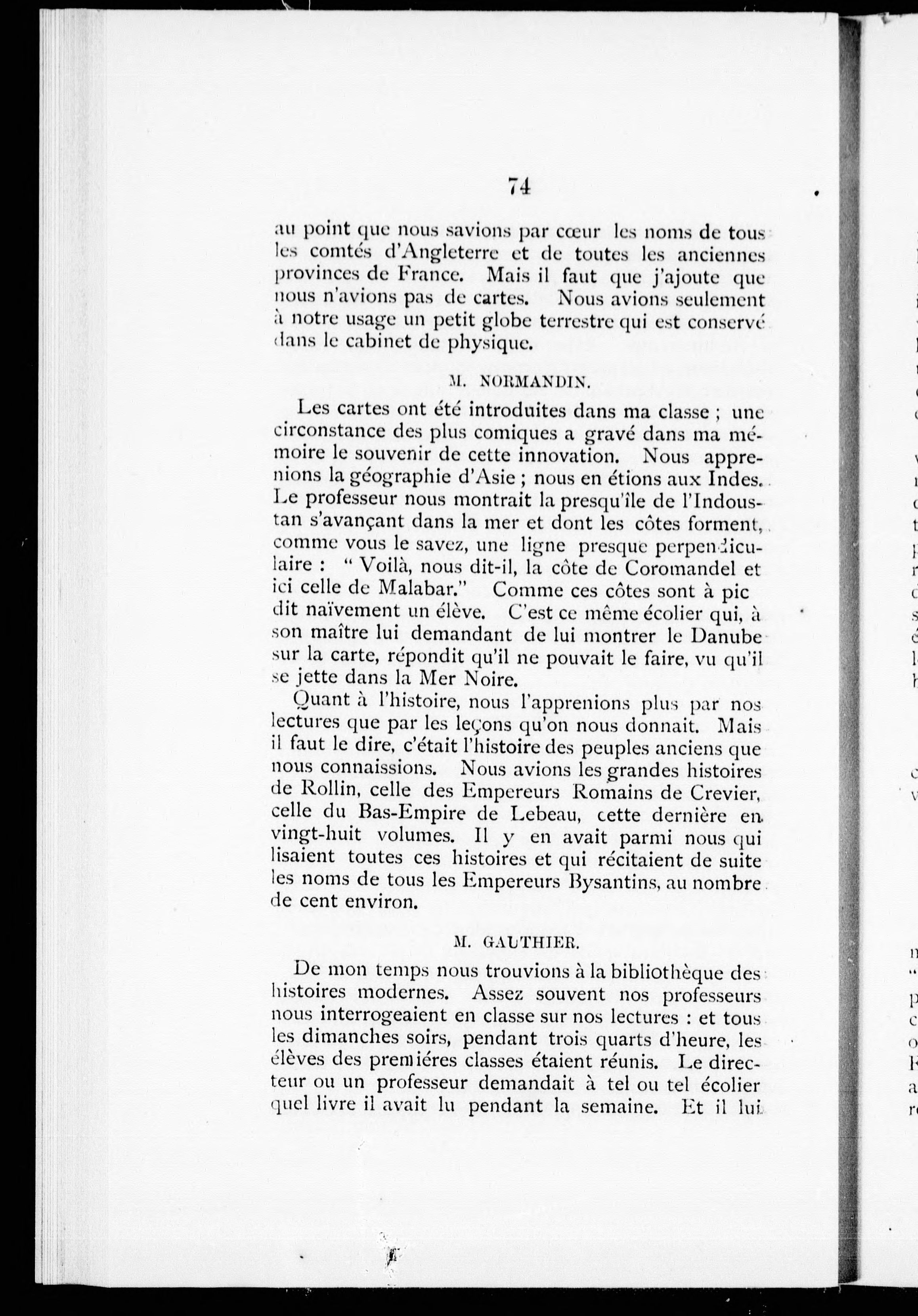 74

au point que nous savions par cœur les noms de tous les comtés d'Angleterre et de toutes les anciennes provinces de France. Mais il faut que j'ajoute que nous n'avions pas de cartes. Nous avions seulement à notre usage un petit globe terrestre qui est conservé dans le cabinet de physique.

M. NORMANDIN.

Les cartes ont été introduites dans ma classe ; une circonstance des plus comiques a gravé dans ma mémoire le souvenir de cette innovation. Nous apprenions la géographie d'Asie ; nous en étions aux Indes. Le professeur nous montrait la presqu'île de l'Indoustan s'avançant dans la mer et dont les côtes forment, comme vous le savez, une ligne presque perpendiculaire : " Voilà, nous dit-il, la côte de Coromandel et ici celle de Malabar." Comme ces côtes sont à pic dit naïvement un élève. C'est ce même écolier qui, à son maître lui demandant de lui montrer le Danube sur la carte, répondit qu'il ne pouvait le faire, vu qu'il se jette dans la Mer Noire.

Quant à l'histoire, nous l'apprenions plus par nos lectures que par les leçons qu'on nous donnait. Mais il faut le dire, c'était l'histoire des peuples anciens que nous connaissions. Nous avions les grandes histoires de Rollin, celle des Empereurs Romains de Crevier, celle du Bas-Empire de Lebeau, cette dernière en vingt-huit volumes. Il y en avait parmi nous qui lisaient toutes ces histoires et qui récitaient de suite les noms de tous les Empereurs Bysantins, au nombre de cent environ.

M. GAUTHIER.

De mon temps nous trouvions à la bibliothèque des histoires modernes. Assez souvent nos professeurs nous interrogeaient en classe sur nos lectures : et tous les dimanches soirs, pendant trois quarts d'heure, les élèves des premiéres classes étaient réunis. Le directeur ou un professeur demandait à tel ou tel écolier quel livre il avait lu pendant la semaine. Et il lui